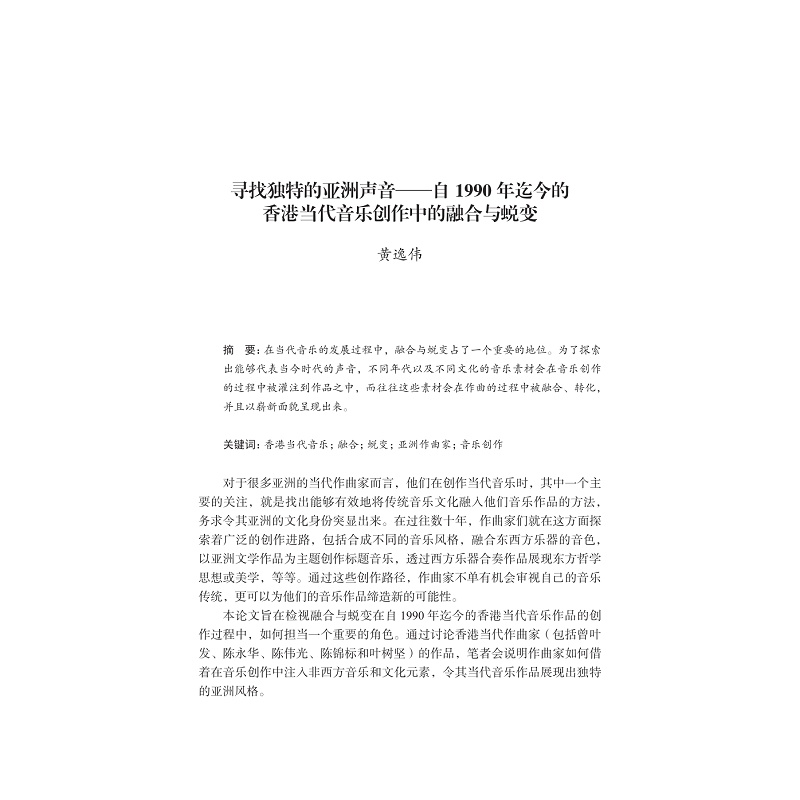 寻找独特的亚洲声音——自 1990 年迄今的香港当代音乐创作中的融合与蜕变

黄逸伟

摘　要：在当代音乐的发展过程中，融合与蜕变占了一个重要的地位。为了探索出能够代表当今时代的声音，不同年代以及不同文化的音乐素材会在音乐创作的过程中被灌注到作品之中，而往往这些素材会在作曲的过程中被融合、转化，并且以崭新面貌呈现出来。

关键词：香港当代音乐；融合；蜕变；亚洲作曲家；音乐创作

对于很多亚洲的当代作曲家而言，他们在创作当代音乐时，其中一个主要的关注，就是找出能够有效地将传统音乐文化融入他们音乐作品的方法，务求令其亚洲的文化身份突显出来。在过往数十年，作曲家们就在这方面探索着广泛的创作进路，包括合成不同的音乐风格，融合东西方乐器的音色，以亚洲文学作品为主题创作标题音乐，透过西方乐器合奏作品展现东方哲学思想或美学，等等。通过这些创作路径，作曲家不单有机会审视自己的音乐传统，更可以为他们的音乐作品缔造新的可能性。

本论文旨在检视融合与蜕变在自 1990 年迄今的香港当代音乐作品的创作过程中，如何担当一个重要的角色。通过讨论香港当代作曲家（包括曾叶发、陈永华、陈伟光、陈锦标和叶树坚）的作品，笔者会说明作曲家如何借着在音乐创作中注入非西方音乐和文化元素，令其当代音乐作品展现出独特的亚洲风格。